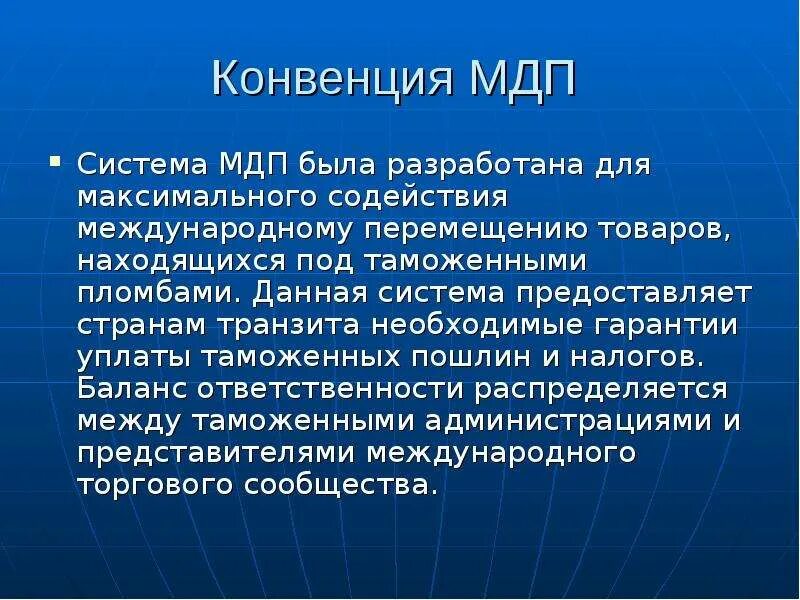 Конвенция МДП

▪ Система МДП была разработана для максимального содействия международному перемещению товаров, находящихся под таможенными пломбами. Данная система предоставляет странам транзита необходимые гарантии уплаты таможенных пошлин и налогов. Баланс ответственности распределяется между таможенными администрациями и представителями международного торгового сообщества.